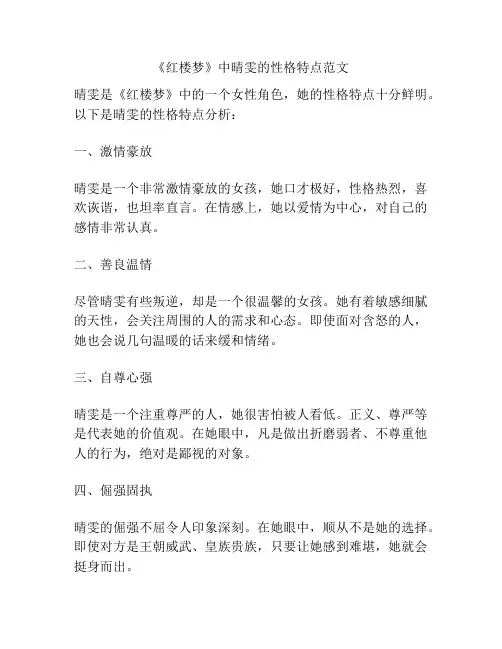 《红楼梦》中晴雯的性格特点范文

晴雯是《红楼梦》中的一个女性角色，她的性格特点十分鲜明。以下是晴雯的性格特点分析：

一、激情豪放

晴雯是一个非常激情豪放的女孩，她口才极好，性格热烈，喜欢诙谐，也坦率直言。在情感上，她以爱情为中心，对自己的感情非常认真。

二、善良温情

尽管晴雯有些叛逆，却是一个很温馨的女孩。她有着敏感细腻的天性，会关注周围的人的需求和心态。即使面对含怒的人，她也会说几句温暖的话来缓和情绪。

三、自尊心强

晴雯是一个注重尊严的人，她很害怕被人看低。正义、尊严等是代表她的价值观。在她眼中，凡是做出折磨弱者、不尊重他人的行为，绝对是鄙视的对象。

四、倔强固执

晴雯的倔强不屈令人印象深刻。在她眼中，顺从不是她的选择。即使对方是王朝威武、皇族贵族，只要让她感到难堪，她就会挺身而出。